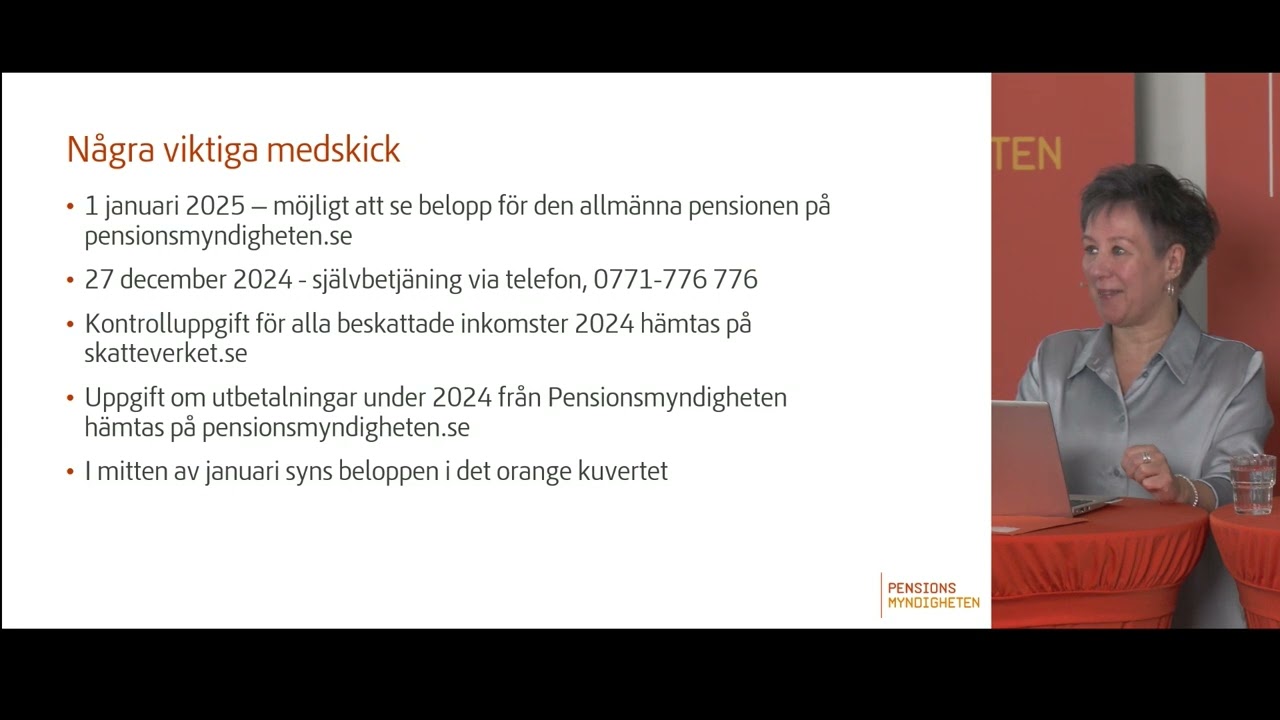 Några viktiga medskick

• 1 januari 2025 – möjligt att se belopp för den allmänna pensionen på pensionsmyndigheten.se

• 27 december 2024 - självbetjäning via telefon, 0771-776 776

• Kontrolluppgift för alla beskattade inkomster 2024 hämtas på skatteverket.se

• Uppgift om utbetalningar under 2024 från Pensionsmyndigheten hämtas på pensionsmyndigheten.se

• I mitten av januari syns beloppen i det orange kuvertet

PENSIONS MYNDIGHETEN

TEN